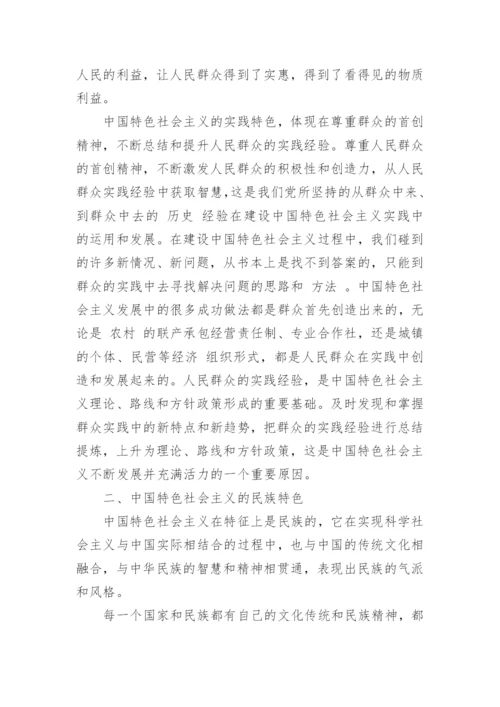 人民的利益，让人民群众得到了实惠，得到了看得见的物质利益。

中国特色社会主义的实践特色，体现在尊重群众的首创精神，不断总结和提升人民群众的实践经验。尊重人民群众的首创精神，不断激发人民群众的积极性和创造力，从人民群众实践经验中获取智慧，这是我们党所坚持的从群众中来、到群众中去的 历史 经验在建设中国特色社会主义实践中的运用和发展。在建设中国特色社会主义过程中，我们碰到的许多新情况、新问题，从书本上是找不到答案的，只能到群众的实践中去寻找解决问题的思路和 方法 。中国特色社会主义发展中的很多成功做法都是群众首先创造出来的，无论是 农村 的联产承包经营责任制、专业合作社，还是城镇的个体、民营等经济 组织形式，都是人民群众在实践中创造和发展起来的。人民群众的实践经验，是中国特色社会主义理论、路线和方针政策形成的重要基础。及时发现和掌握群众实践中的新特点和新趋势，把群众的实践经验进行总结提炼，上升为理论、路线和方针政策，这是中国特色社会主义不断发展并充满活力的一个重要原因。

二、中国特色社会主义的民族特色

中国特色社会主义在特征上是民族的，它在实现科学社会主义与中国实际相结合的过程中，也与中国的传统文化相融合，与中华民族的智慧和精神相贯通，表现出民族的气派和风格。

每一个国家和民族都有自己的文化传统和民族精神，都